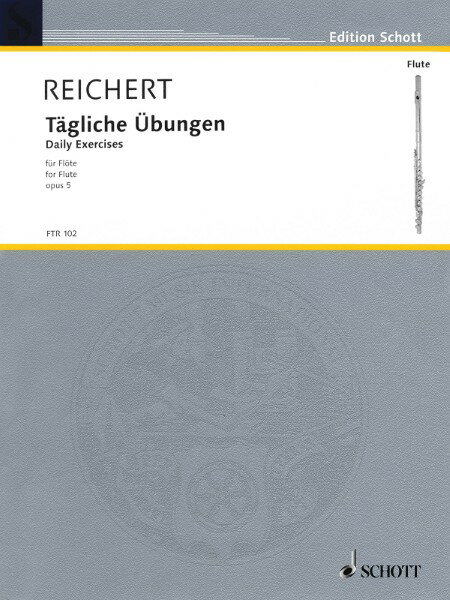 Edition Schott

Flute

REICHERT

Tägliche Übungen
Daily Exercises

für Flöte
for Flute
opus 5

FTR 102

SCHOTT